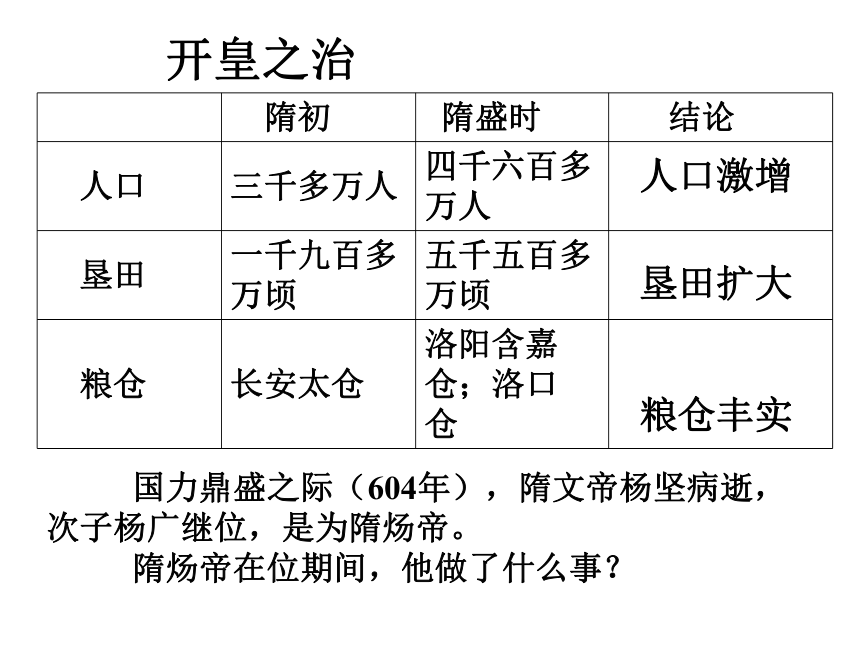 开皇之治

|  | 隋初 | 隋盛时 | 结论 |
|---|---|---|---|
| 人口 | 三千多万人 | 四千六百多万人 | 人口激增 |
| 垦田 | 一千九百多万顷 | 五千五百多万顷 | 垦田扩大 |
| 粮仓 | 长安太仓 | 洛阳含嘉仓；洛口仓 | 粮仓丰实 |

国力鼎盛之际（604年），隋文帝杨坚病逝，次子杨广继位，是为隋炀帝。

隋炀帝在位期间，他做了什么事？